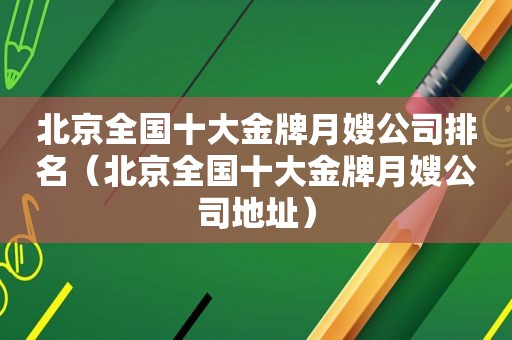 北京全国十大金牌月嫂公司排名（北京全国十大金牌月嫂公司地址）